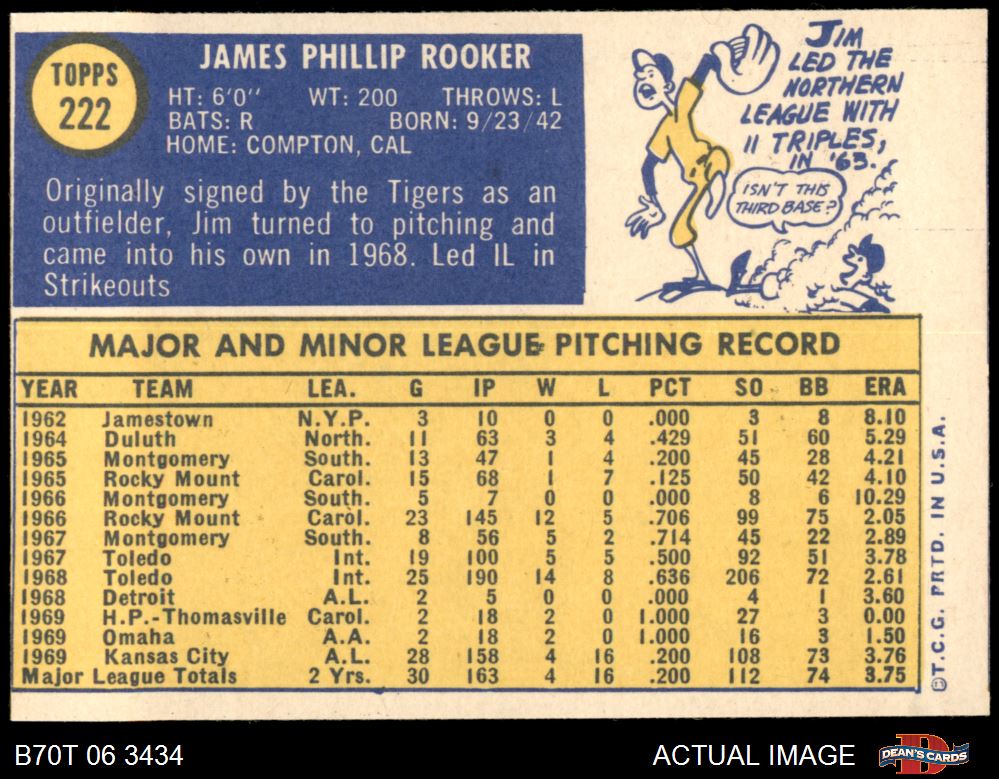 TOPPS
222

JAMES PHILLIP ROOKER

HT: 6'0" WT: 200 THROWS: L
BATS: R BORN: 9/23/42
HOME: COMPTON, CAL

Originally signed by the Tigers as an outfielder, Jim turned to pitching and came into his own in 1968. Led IL in Strikeouts

JIM LED THE NORTHERN LEAGUE WITH 11 TRIPLES, IN '63.

ISN'T THIS THIRD BASE?

MAJOR AND MINOR LEAGUE PITCHING RECORD

| YEAR | TEAM | LEA. | G | IP | W | L | PCT | SO | BB | ERA |
|---|---|---|---|---|---|---|---|---|---|---|
| 1962 | Jamestown | N.Y.P. | 3 | 10 | 0 | 0 | .000 | 3 | 8 | 8.10 |
| 1964 | Duluth | North. | 11 | 63 | 3 | 4 | .429 | 51 | 60 | 5.29 |
| 1965 | Montgomery | South. | 13 | 47 | 1 | 4 | .200 | 45 | 28 | 4.21 |
| 1965 | Rocky Mount | Carol. | 15 | 68 | 1 | 7 | .125 | 50 | 42 | 4.10 |
| 1966 | Montgomery | South. | 5 | 7 | 0 | 0 | .000 | 8 | 6 | 10.29 |
| 1966 | Rocky Mount | Carol. | 23 | 145 | 12 | 5 | .706 | 99 | 75 | 2.05 |
| 1967 | Montgomery | South. | 8 | 56 | 5 | 2 | .714 | 45 | 22 | 2.89 |
| 1967 | Toledo | Int. | 19 | 100 | 5 | 5 | .500 | 92 | 51 | 3.78 |
| 1968 | Toledo | Int. | 25 | 190 | 14 | 8 | .636 | 206 | 72 | 2.61 |
| 1968 | Detroit | A.L. | 2 | 5 | 0 | 0 | .000 | 4 | 1 | 3.60 |
| 1969 | H.P.-Thomasville | Carol. | 2 | 18 | 2 | 0 | 1.000 | 27 | 3 | 0.00 |
| 1969 | Omaha | A.A. | 2 | 18 | 2 | 0 | 1.000 | 16 | 3 | 1.50 |
| 1969 | Kansas City | A.L. | 28 | 158 | 4 | 16 | .200 | 108 | 73 | 3.76 |
| Major League Totals | | 2 Yrs. | 30 | 163 | 4 | 16 | .200 | 112 | 74 | 3.75 |

©T.C.G. PRTD. IN U.S.A.

B70T 06 3434

ACTUAL IMAGE

DEAN'S CARDS